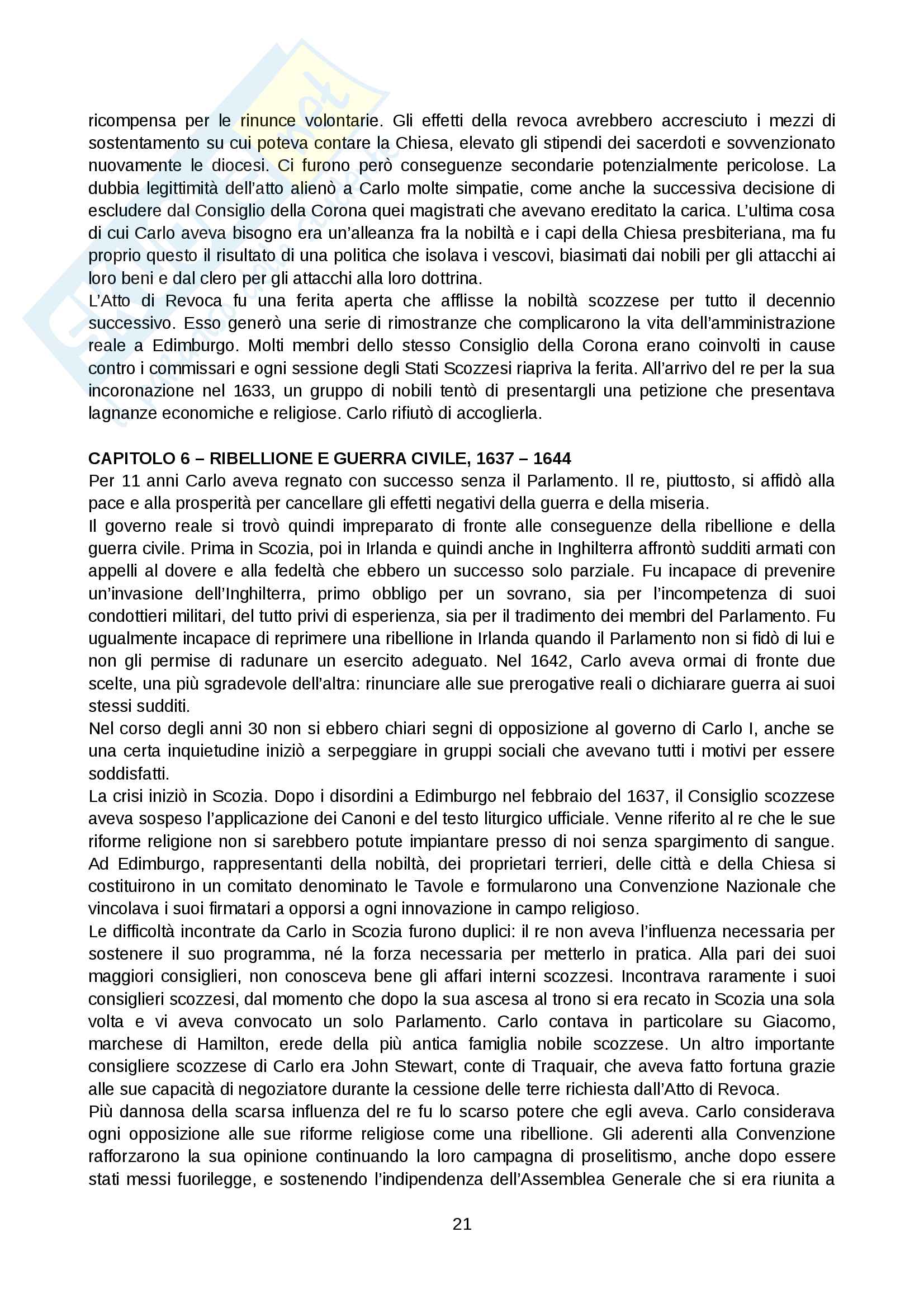 ricompensa per le rinunce volontarie. Gli effetti della revoca avrebbero accresciuto i mezzi di sostentamento su cui poteva contare la Chiesa, elevato gli stipendi dei sacerdoti e sovvenzionato nuovamente le diocesi. Ci furono però conseguenze secondarie potenzialmente pericolose. La dubbia legittimità dell'atto alienò a Carlo molte simpatie, come anche la successiva decisione di escludere dal Consiglio della Corona quei magistrati che avevano ereditato la carica. L'ultima cosa di cui Carlo aveva bisogno era un'alleanza fra la nobiltà e i capi della Chiesa presbiteriana, ma fu proprio questo il risultato di una politica che isolava i vescovi, biasimati dai nobili per gli attacchi ai loro beni e dal clero per gli attacchi alla loro dottrina.
L'Atto di Revoca fu una ferita aperta che afflisse la nobiltà scozzese per tutto il decennio successivo. Esso generò una serie di rimostranze che complicarono la vita dell'amministrazione reale a Edimburgo. Molti membri dello stesso Consiglio della Corona erano coinvolti in cause contro i commissari e ogni sessione degli Stati Scozzesi riapriva la ferita. All'arrivo del re per la sua incoronazione nel 1633, un gruppo di nobili tentò di presentargli una petizione che presentava lagnanze economiche e religiose. Carlo rifiutò di accoglierla.

CAPITOLO 6 – RIBELLIONE E GUERRA CIVILE, 1637 – 1644
Per 11 anni Carlo aveva regnato con successo senza il Parlamento. Il re, piuttosto, si affidò alla pace e alla prosperità per cancellare gli effetti negativi della guerra e della miseria.
Il governo reale si trovò quindi impreparato di fronte alle conseguenze della ribellione e della guerra civile. Prima in Scozia, poi in Irlanda e quindi anche in Inghilterra affrontò sudditi armati con appelli al dovere e alla fedeltà che ebbero un successo solo parziale. Fu incapace di prevenire un'invasione dell'Inghilterra, primo obbligo per un sovrano, sia per l'incompetenza di suoi condottieri militari, del tutto privi di esperienza, sia per il tradimento dei membri del Parlamento. Fu ugualmente incapace di reprimere una ribellione in Irlanda quando il Parlamento non si fidò di lui e non gli permise di radunare un esercito adeguato. Nel 1642, Carlo aveva ormai di fronte due scelte, una più sgradevole dell'altra: rinunciare alle sue prerogative reali o dichiarare guerra ai suoi stessi sudditi.
Nel corso degli anni 30 non si ebbero chiari segni di opposizione al governo di Carlo I, anche se una certa inquietudine iniziò a serpeggiare in gruppi sociali che avevano tutti i motivi per essere soddisfatti.
La crisi iniziò in Scozia. Dopo i disordini a Edimburgo nel febbraio del 1637, il Consiglio scozzese aveva sospeso l'applicazione dei Canoni e del testo liturgico ufficiale. Venne riferito al re che le sue riforme religione non si sarebbero potute impiantare presso di noi senza spargimento di sangue. Ad Edimburgo, rappresentanti della nobiltà, dei proprietari terrieri, delle città e della Chiesa si costituirono in un comitato denominato le Tavole e formularono una Convenzione Nazionale che vincolava i suoi firmatari a opporsi a ogni innovazione in campo religioso.
Le difficoltà incontrate da Carlo in Scozia furono duplici: il re non aveva l'influenza necessaria per sostenere il suo programma, né la forza necessaria per metterlo in pratica. Alla pari dei suoi maggiori consiglieri, non conosceva bene gli affari interni scozzesi. Incontrava raramente i suoi consiglieri scozzesi, dal momento che dopo la sua ascesa al trono si era recato in Scozia una sola volta e vi aveva convocato un solo Parlamento. Carlo contava in particolare su Giacomo, marchese di Hamilton, erede della più antica famiglia nobile scozzese. Un altro importante consigliere scozzese di Carlo era John Stewart, conte di Traquair, che aveva fatto fortuna grazie alle sue capacità di negoziatore durante la cessione delle terre richiesta dall'Atto di Revoca.
Più dannosa della scarsa influenza del re fu lo scarso potere che egli aveva. Carlo considerava ogni opposizione alle sue riforme religiose come una ribellione. Gli aderenti alla Convenzione rafforzarono la sua opinione continuando la loro campagna di proselitismo, anche dopo essere stati messi fuorilegge, e sostenendo l'indipendenza dell'Assemblea Generale che si era riunita a

21